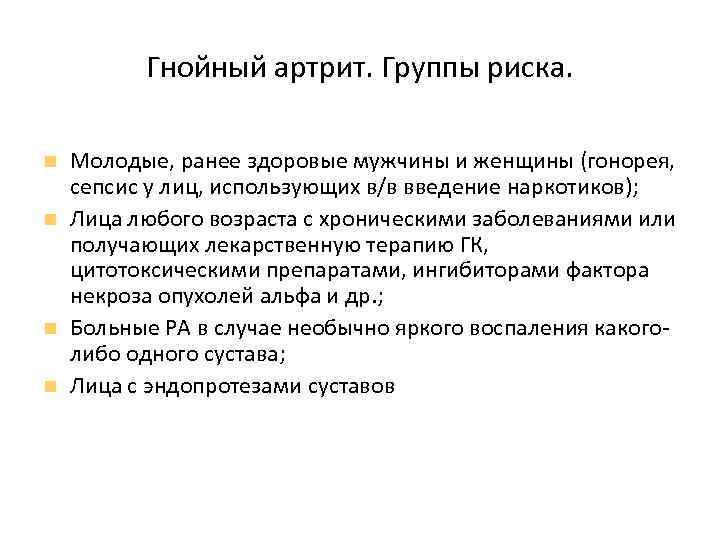 Гнойный артрит. Группы риска.

Молодые, ранее здоровые мужчины и женщины (гонорея, сепсис у лиц, использующих в/в введение наркотиков);

Лица любого возраста с хроническими заболеваниями или получающих лекарственную терапию ГК, цитотоксическими препаратами, ингибиторами фактора некроза опухолей альфа и др.;

Больные РА в случае необычно яркого воспаления какого-либо одного сустава;

Лица с эндопротезами суставов